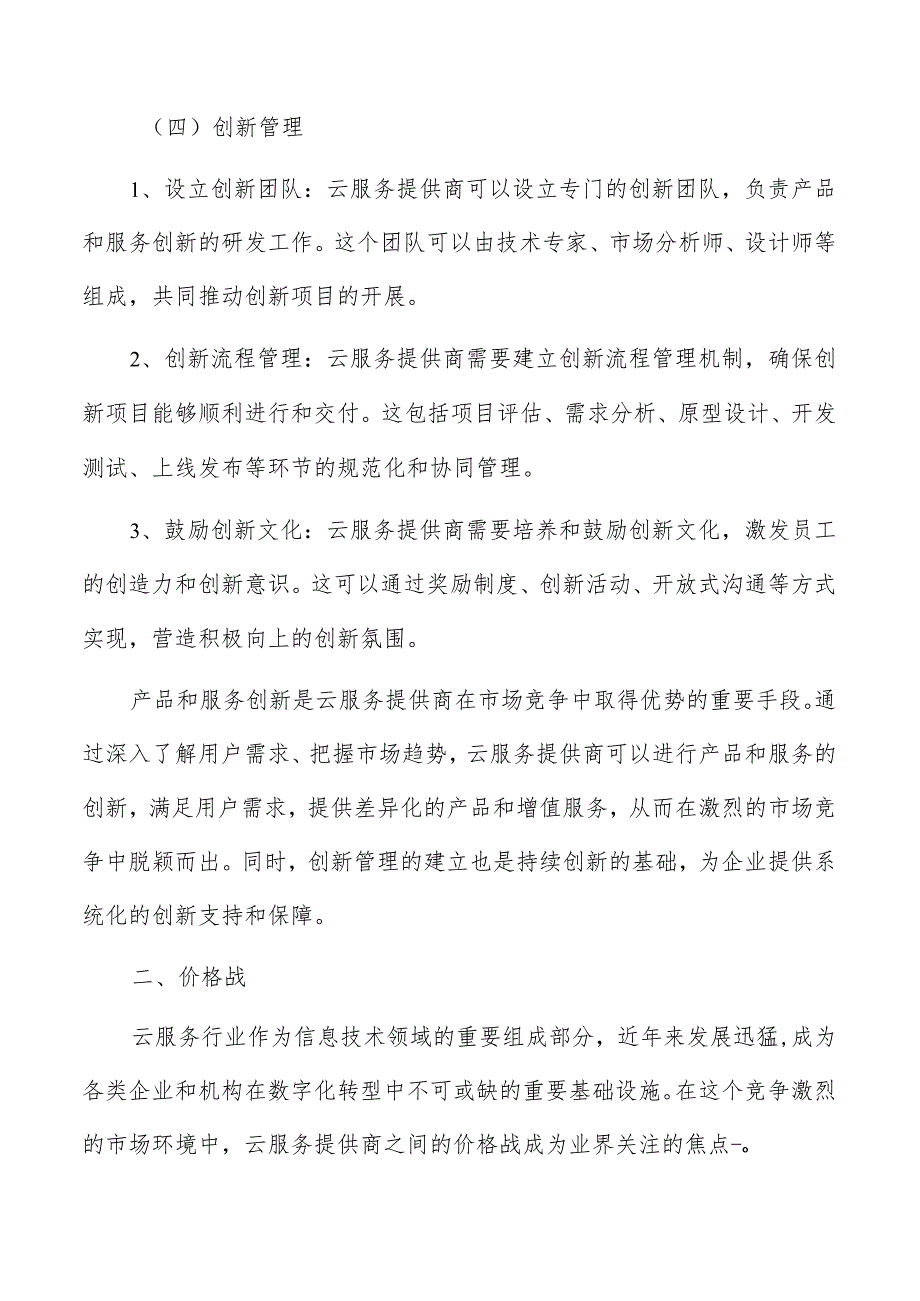 （四）创新管理

1、设立创新团队：云服务提供商可以设立专门的创新团队，负责产品和服务创新的研发工作。这个团队可以由技术专家、市场分析师、设计师等组成，共同推动创新项目的开展。

2、创新流程管理：云服务提供商需要建立创新流程管理机制，确保创新项目能够顺利进行和交付。这包括项目评估、需求分析、原型设计、开发测试、上线发布等环节的规范化和协同管理。

3、鼓励创新文化：云服务提供商需要培养和鼓励创新文化，激发员工的创造力和创新意识。这可以通过奖励制度、创新活动、开放式沟通等方式实现，营造积极向上的创新氛围。

产品和服务创新是云服务提供商在市场竞争中取得优势的重要手段。通过深入了解用户需求、把握市场趋势，云服务提供商可以进行产品和服务的创新，满足用户需求，提供差异化的产品和增值服务，从而在激烈的市场竞争中脱颖而出。同时，创新管理的建立也是持续创新的基础，为企业提供系统化的创新支持和保障。

二、价格战

云服务行业作为信息技术领域的重要组成部分，近年来发展迅猛，成为各类企业和机构在数字化转型中不可或缺的重要基础设施。在这个竞争激烈的市场环境中，云服务提供商之间的价格战成为业界关注的焦点-。